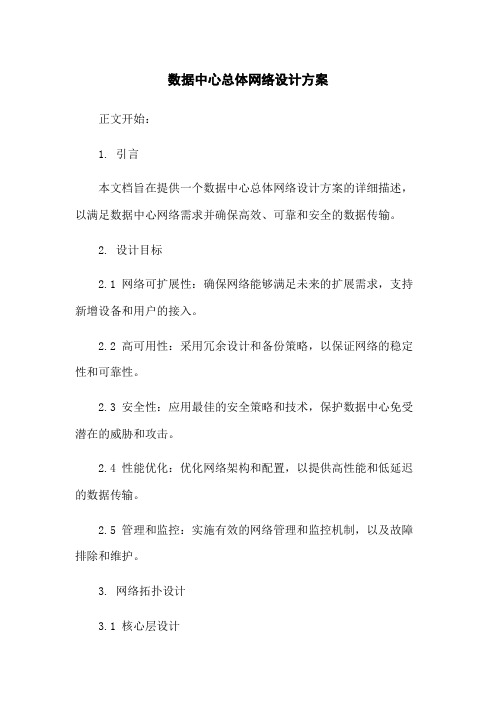 数据中心总体网络设计方案

正文开始：

1. 引言

本文档旨在提供一个数据中心总体网络设计方案的详细描述，以满足数据中心网络需求并确保高效、可靠和安全的数据传输。

2. 设计目标

2.1 网络可扩展性：确保网络能够满足未来的扩展需求，支持新增设备和用户的接入。

2.2 高可用性：采用冗余设计和备份策略，以保证网络的稳定性和可靠性。

2.3 安全性：应用最佳的安全策略和技术，保护数据中心免受潜在的威胁和攻击。

2.4 性能优化：优化网络架构和配置，以提供高性能和低延迟的数据传输。

2.5 管理和监控：实施有效的网络管理和监控机制，以及故障排除和维护。

3. 网络拓扑设计

3.1 核心层设计